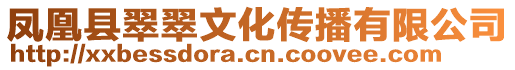 凤凰县翠翠文化传播有限公司
http://xxbessdora.cn.coovee.com